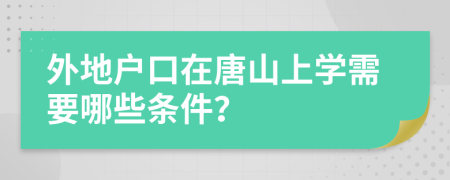 外地户口在唐山上学需要哪些条件?